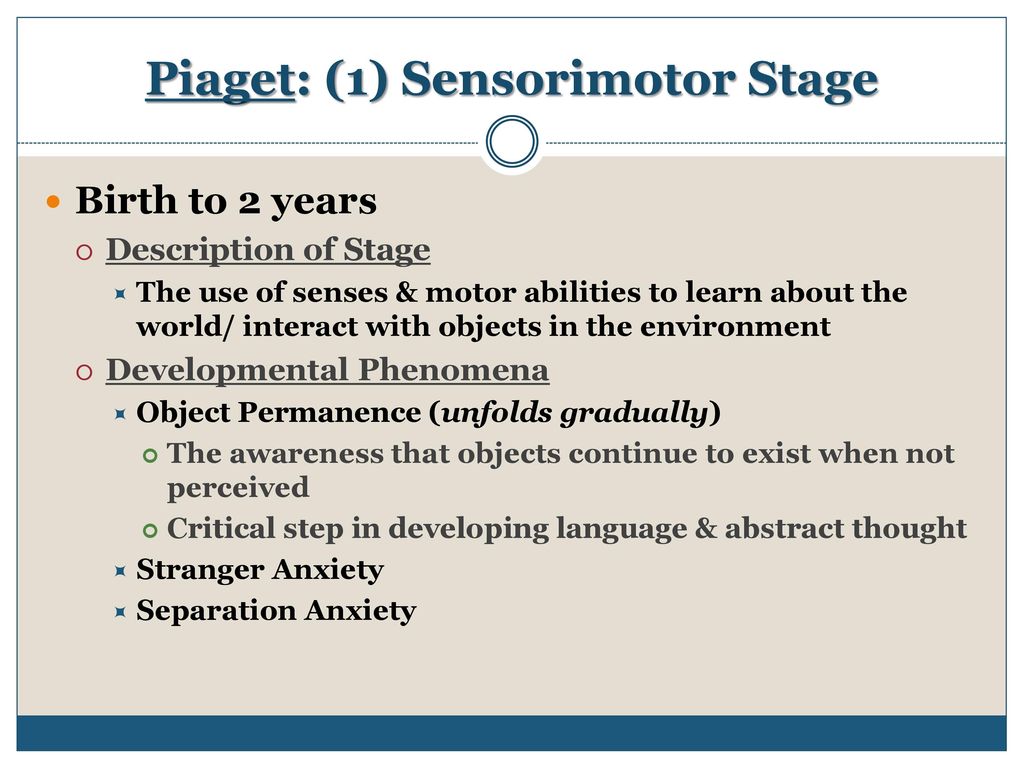 Piaget: (1) Sensorimotor Stage

Birth to 2 years

Description of Stage

The use of senses & motor abilities to learn about the world/ interact with objects in the environment

Developmental Phenomena

Object Permanence (unfolds gradually)

The awareness that objects continue to exist when not perceived

Critical step in developing language & abstract thought

Stranger Anxiety

Separation Anxiety